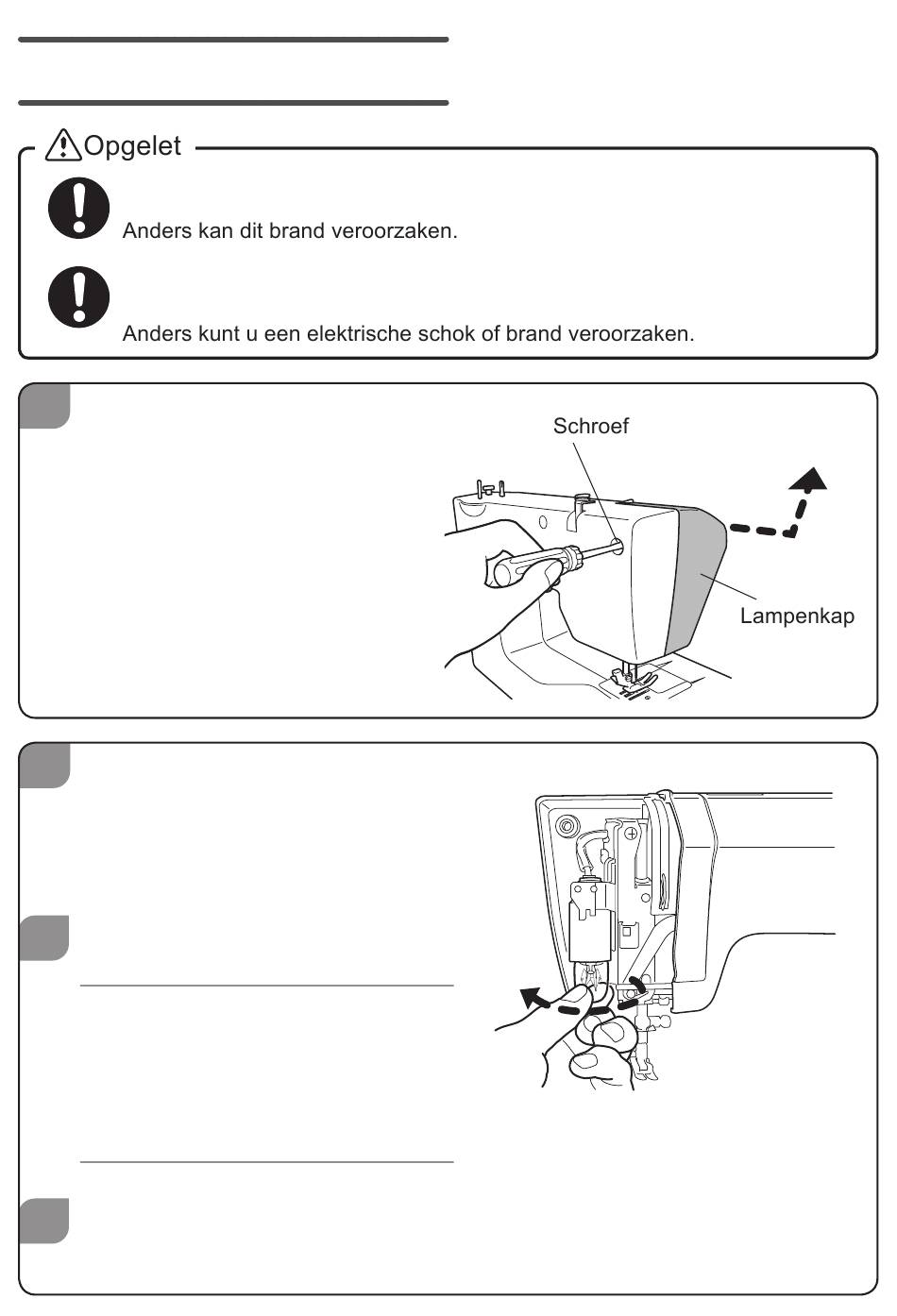 Opgelet

Anders kan dit brand veroorzaken.

Anders kunt u een elektrische schok of brand veroorzaken.

Schroef

Lampenkap